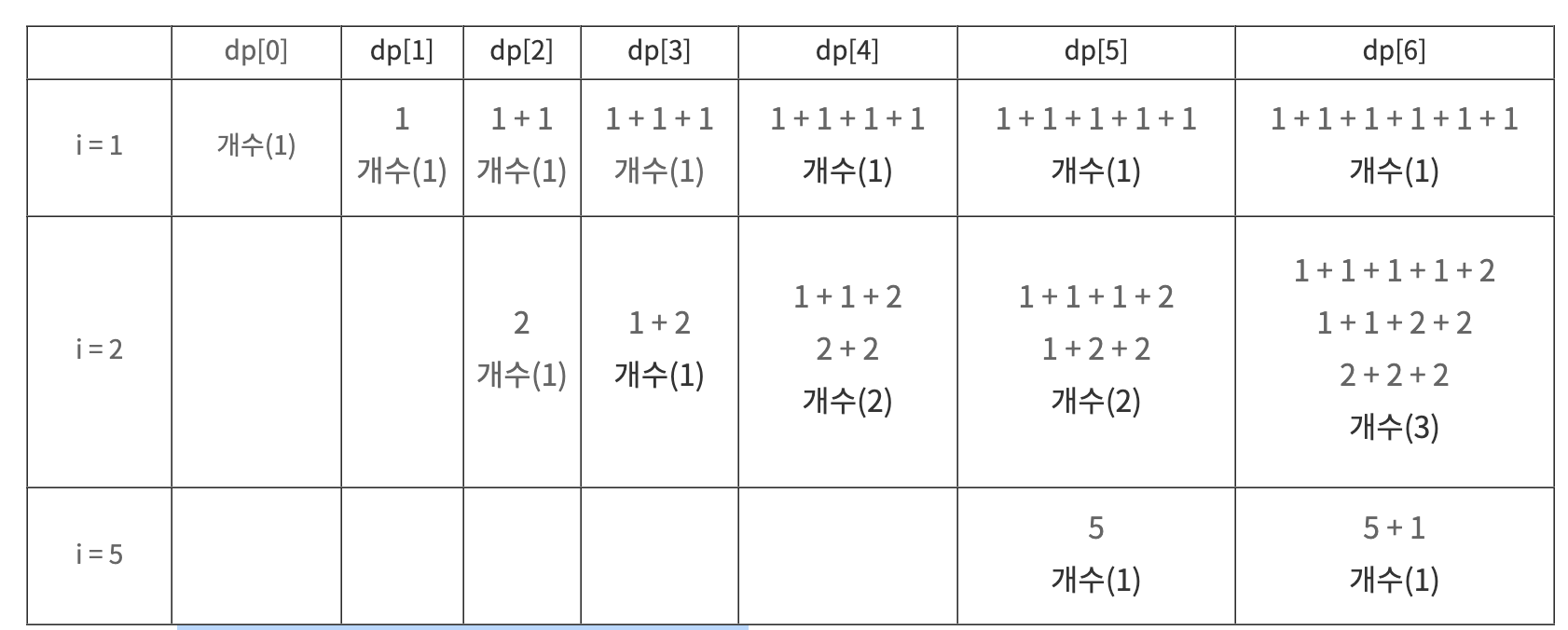 |  | dp[0] | dp[1] | dp[2] | dp[3] | dp[4] | dp[5] | dp[6] |
|---|---|---|---|---|---|---|---|
| i = 1 | 개수(1) | 1 개수(1) | 1 + 1 개수(1) | 1 + 1 + 1 개수(1) | 1 + 1 + 1 + 1 개수(1) | 1 + 1 + 1 + 1 + 1 개수(1) | 1 + 1 + 1 + 1 + 1 + 1 개수(1) |
| i = 2 |  |  | 2 개수(1) | 1 + 2 개수(1) | 1 + 1 + 2 2 + 2 개수(2) | 1 + 1 + 1 + 2 1 + 2 + 2 개수(2) | 1 + 1 + 1 + 1 + 2 1 + 1 + 2 + 2 2 + 2 + 2 개수(3) |
| i = 5 |  |  |  |  |  | 5 개수(1) | 5 + 1 개수(1) |